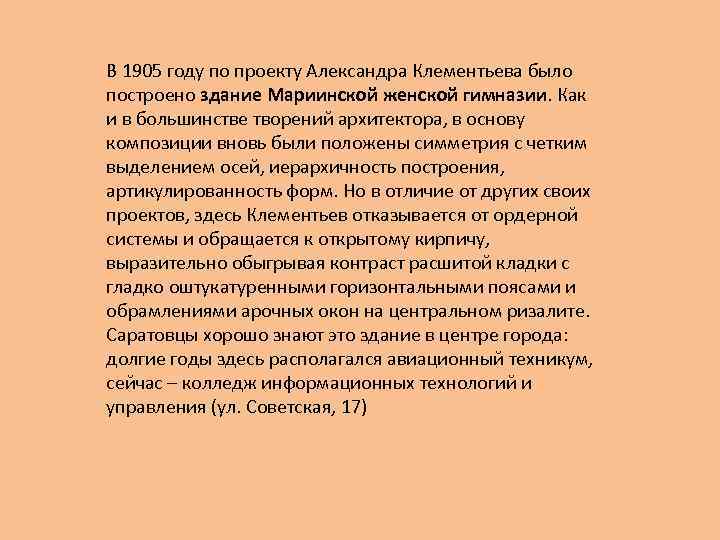 В 1905 году по проекту Александра Клементьева было построено здание Мариинской женской гимназии. Как и в большинстве творений архитектора, в основу композиции вновь были положены симметрия с четким выделением осей, иерархичность построения, артикулированность форм. Но в отличие от других своих проектов, здесь Клементьев отказывается от ордерной системы и обращается к открытому кирпичу, выразительно обыгрывая контраст расшитой кладки с гладко оштукатуренными горизонтальными поясами и обрамлениями арочных окон на центральном ризалите. Саратовцы хорошо знают это здание в центре города: долгие годы здесь располагался авиационный техникум, сейчас – колледж информационных технологий и управления (ул. Советская, 17)